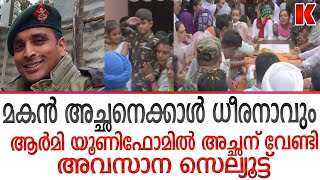 K

മകൻ അച്ഛനെക്കാൾ ധീരനാവും
ആർമി യൂണിഫോമിൽ അച്ഛന് വേണ്ടി
അവസാന സെല്യൂട്ട്